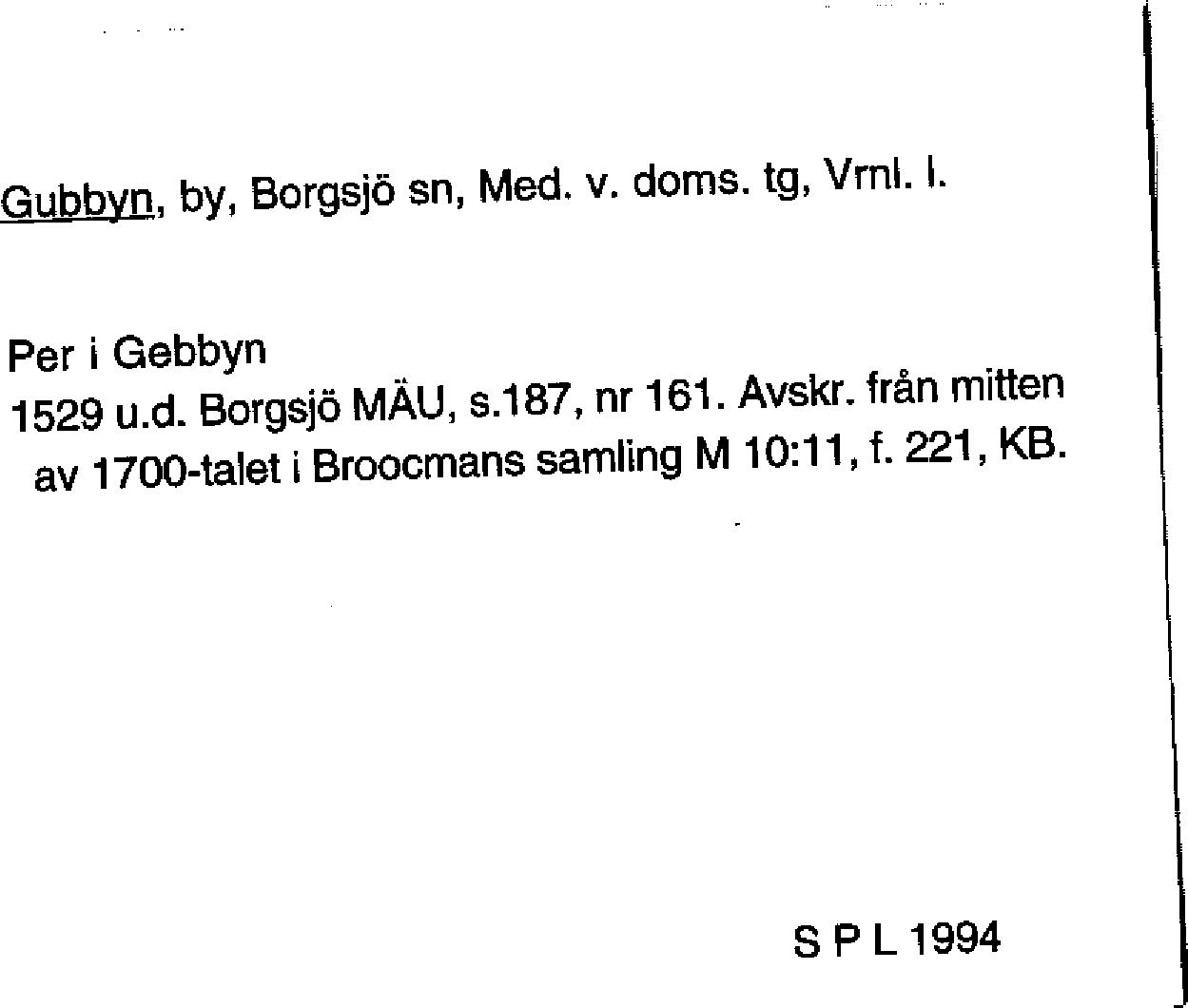 Gubbyn, by, Borgsjö sn, Med. v. doms. tg, Vrnl. l.

Per i Gebbyn
1529 u.d. Borgsjö MÄU, s.187, nr 161. Avskr. från mitten av 1700-talet i Broocmans samling M 10:11, f. 221, KB.

S P L 1994